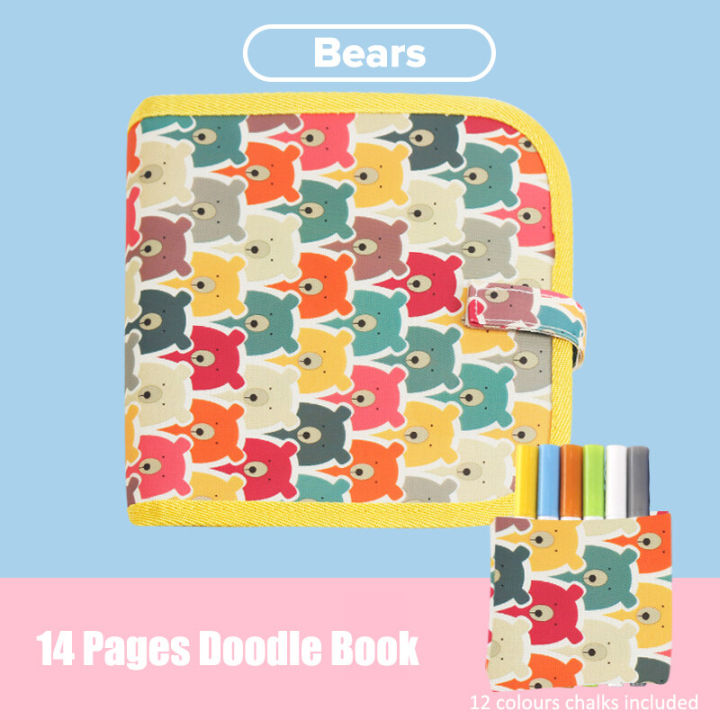 Bears

14 Pages Doodle Book

12 colours chalks included